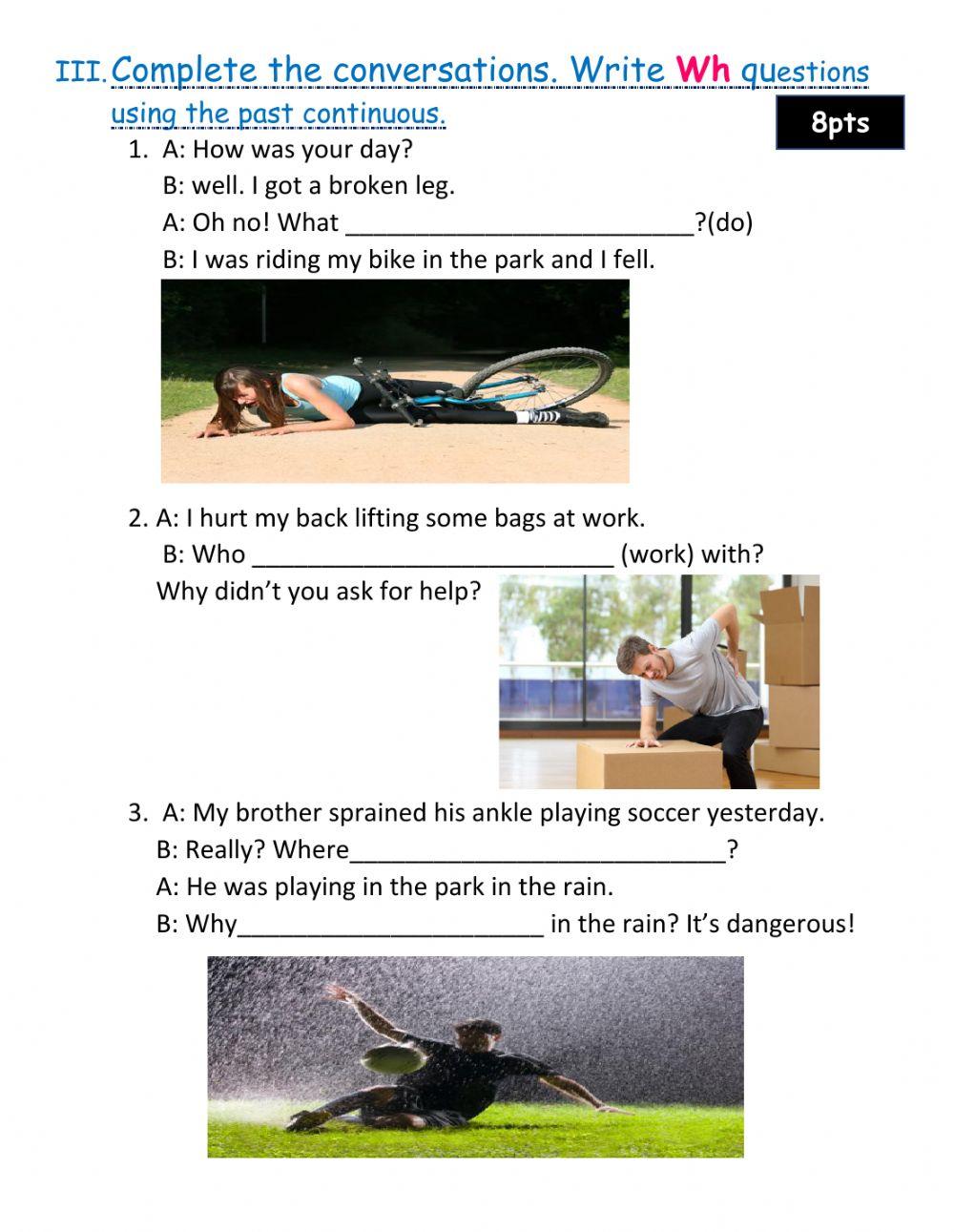 III. Complete the conversations. Write Wh questions using the past continuous.

8pts

1. A: How was your day?
B: well. I got a broken leg.
A: Oh no! What ____?(do)
B: I was riding my bike in the park and I fell.

2. A: I hurt my back lifting some bags at work.
B: Who ____ (work) with?
Why didn't you ask for help?

3. A: My brother sprained his ankle playing soccer yesterday.
B: Really? Where____?
A: He was playing in the park in the rain.
B: Why____ in the rain? It's dangerous!